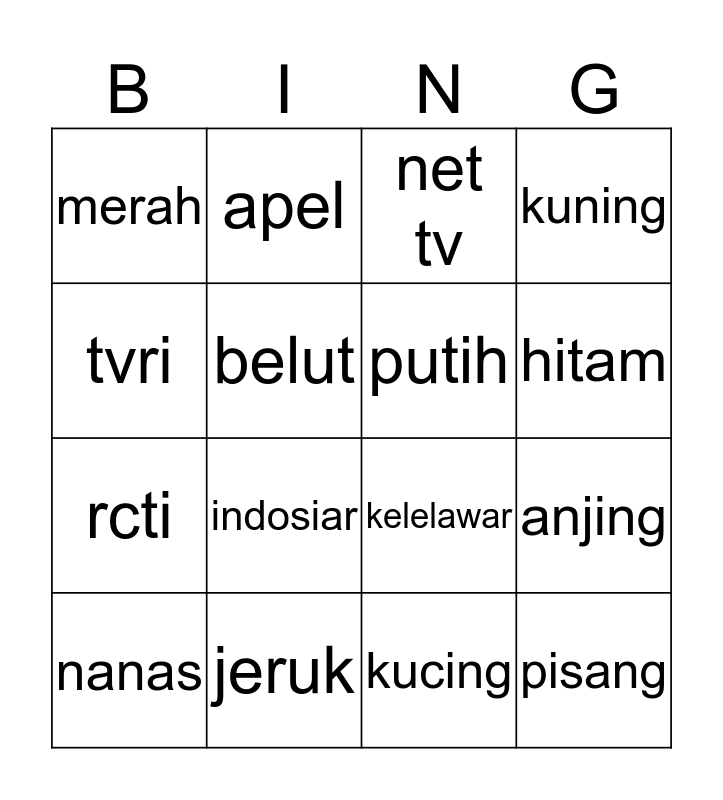 | B | I | N | G |
|---|---|---|---|
| merah | apel | net tv | kuning |
| tvri | belut | putih | hitam |
| rcti | indosiar | kelelawar | anjing |
| nanas | jeruk | kucing | pisang |